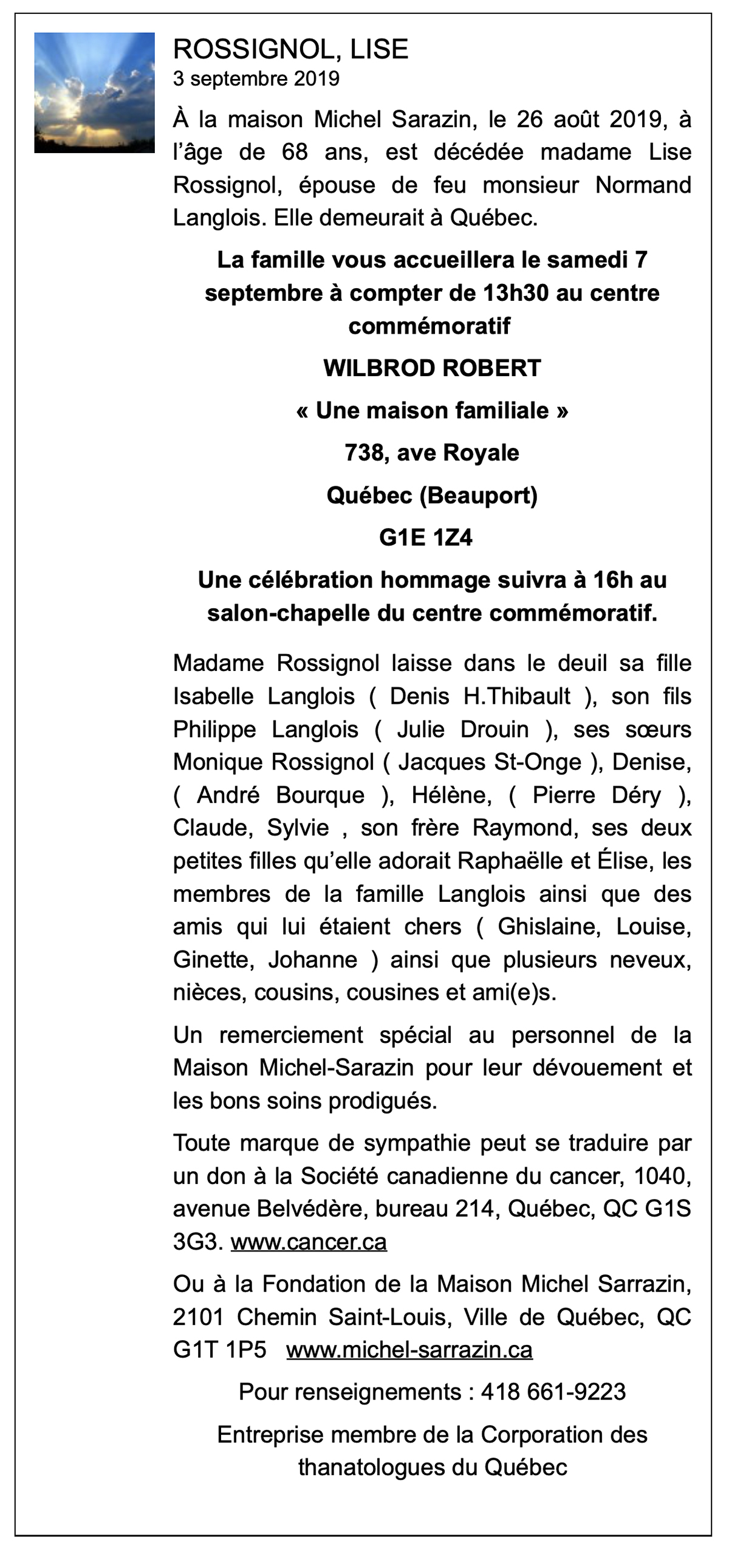 ROSSIGNOL, LISE
3 septembre 2019

À la maison Michel Sarazin, le 26 août 2019, à l'âge de 68 ans, est décédée madame Lise Rossignol, épouse de feu monsieur Normand Langlois. Elle demeurait à Québec.

La famille vous accueillera le samedi 7 septembre à compter de 13h30 au centre commémoratif

WILBROD ROBERT

« Une maison familiale »

738, ave Royale

Québec (Beauport)

G1E 1Z4

Une célébration hommage suivra à 16h au salon-chapelle du centre commémoratif.

Madame Rossignol laisse dans le deuil sa fille Isabelle Langlois ( Denis H.Thibault ), son fils Philippe Langlois ( Julie Drouin ), ses sœurs Monique Rossignol ( Jacques St-Onge ), Denise, ( André Bourque ), Hélène, ( Pierre Déry ), Claude, Sylvie , son frère Raymond, ses deux petites filles qu'elle adorait Raphaëlle et Élise, les membres de la famille Langlois ainsi que des amis qui lui étaient chers ( Ghislaine, Louise, Ginette, Johanne ) ainsi que plusieurs neveux, nièces, cousins, cousines et ami(e)s.

Un remerciement spécial au personnel de la Maison Michel-Sarazin pour leur dévouement et les bons soins prodigués.

Toute marque de sympathie peut se traduire par un don à la Société canadienne du cancer, 1040, avenue Belvédère, bureau 214, Québec, QC G1S 3G3. www.cancer.ca

Ou à la Fondation de la Maison Michel Sarrazin, 2101 Chemin Saint-Louis, Ville de Québec, QC G1T 1P5 www.michel-sarrazin.ca

Pour renseignements : 418 661-9223

Entreprise membre de la Corporation des thanatologues du Québec